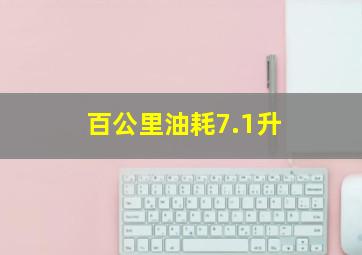 百公里油耗7.1升